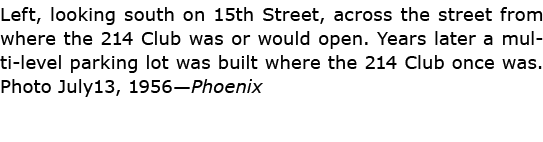 Left, looking south on 15th Street, across the street from where the 214 Club was or would open. Years later a multi-level parking lot was built where the 214 Club once was. Photo July13, 1956—Phoenix